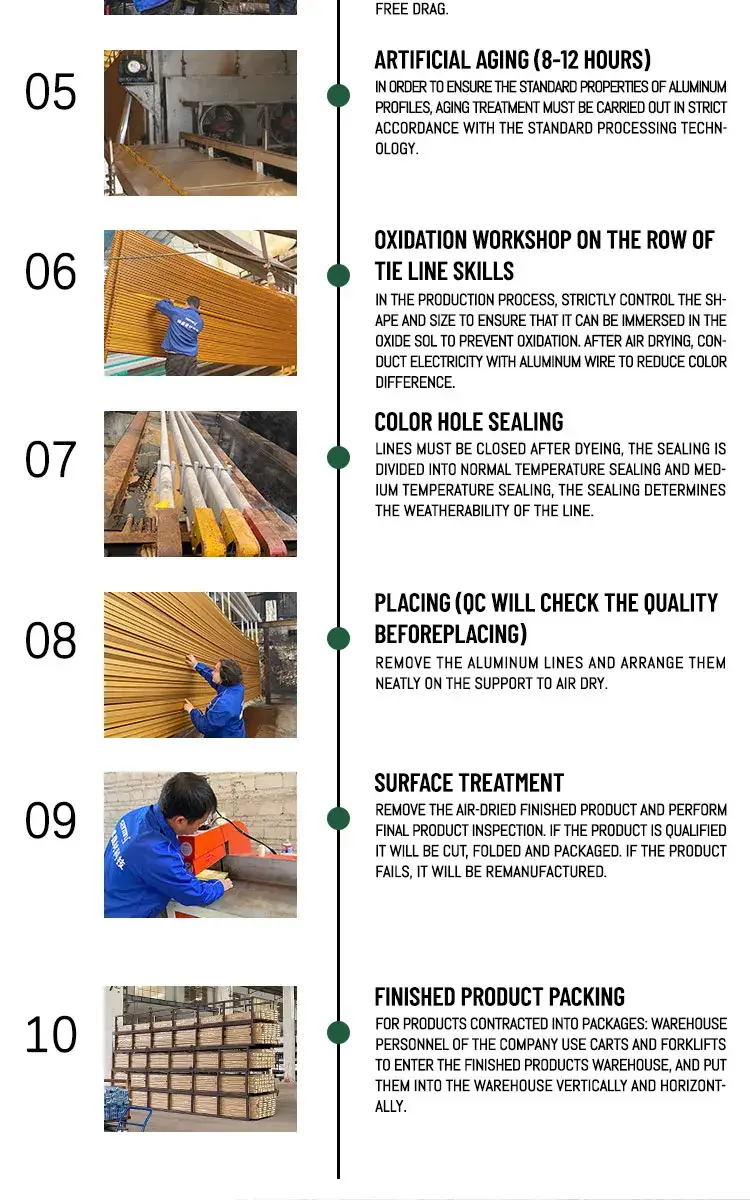 FREE DRAG.

05

ARTIFICIAL AGING (8-12 HOURS)

IN ORDER TO ENSURE THE STANDARD PROPERTIES OF ALUMINUM PROFILES, AGING TREATMENT MUST BE CARRIED OUT IN STRICT ACCORDANCE WITH THE STANDARD PROCESSING TECHNOLOGY.

06

OXIDATION WORKSHOP ON THE ROW OF TIE LINE SKILLS

IN THE PRODUCTION PROCESS, STRICTLY CONTROL THE SHAPE AND SIZE TO ENSURE THAT IT CAN BE IMMERSED IN THE OXIDE SOL TO PREVENT OXIDATION. AFTER AIR DRYING, CONDUCT ELECTRICITY WITH ALUMINUM WIRE TO REDUCE COLOR DIFFERENCE.

07

COLOR HOLE SEALING

LINES MUST BE CLOSED AFTER DYEING, THE SEALING IS DIVIDED INTO NORMAL TEMPERATURE SEALING AND MEDIUM TEMPERATURE SEALING, THE SEALING DETERMINES THE WEATHERABILITY OF THE LINE.

08

PLACING (QC WILL CHECK THE QUALITY BEFOREPLACING)

REMOVE THE ALUMINUM LINES AND ARRANGE THEM NEATLY ON THE SUPPORT TO AIR DRY.

09

SURFACE TREATMENT

REMOVE THE AIR-DRIED FINISHED PRODUCT AND PERFORM FINAL PRODUCT INSPECTION. IF THE PRODUCT IS QUALIFIED IT WILL BE CUT, FOLDED AND PACKAGED. IF THE PRODUCT FAILS, IT WILL BE REMANUFACTURED.

10

FINISHED PRODUCT PACKING

FOR PRODUCTS CONTRACTED INTO PACKAGES: WAREHOUSE PERSONNEL OF THE COMPANY USE CARTS AND FORKLIFTS TO ENTER THE FINISHED PRODUCTS WAREHOUSE, AND PUT THEM INTO THE WAREHOUSE VERTICALLY AND HORIZONTALLY.